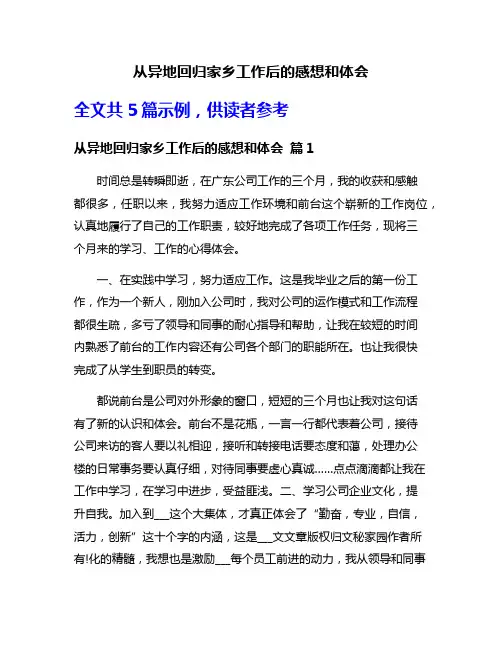 从异地回归家乡工作后的感想和体会

全文共 5 篇示例，供读者参考

从异地回归家乡工作后的感想和体会 篇 1

时间总是转瞬即逝，在广东公司工作的三个月，我的收获和感触都很多，任职以来，我努力适应工作环境和前台这个崭新的工作岗位，认真地履行了自己的工作职责，较好地完成了各项工作任务，现将三个月来的学习、工作的心得体会。

一、在实践中学习，努力适应工作。这是我毕业之后的第一份工作，作为一个新人，刚加入公司时，我对公司的运作模式和工作流程都很生疏，多亏了领导和同事的耐心指导和帮助，让我在较短的时间内熟悉了前台的工作内容还有公司各个部门的职能所在。也让我很快完成了从学生到职员的转变。

都说前台是公司对外形象的窗口，短短的三个月也让我对这句话有了新的认识和体会。前台不是花瓶，一言一行都代表着公司，接待公司来访的客人要以礼相迎，接听和转接电话要态度和蔼，处理办公楼的日常事务要认真仔细，对待同事要虚心真诚……点点滴滴都让我在工作中学习，在学习中进步，受益匪浅。二、学习公司企业文化，提升自我。加入到___这个大集体，才真正体会了“勤奋，专业，自信，活力，创新”这十个字的内涵，这是___文文章版权归文秘家园作者所有!化的精髓，我想也是激励___每个员工前进的动力，我从领导和同事